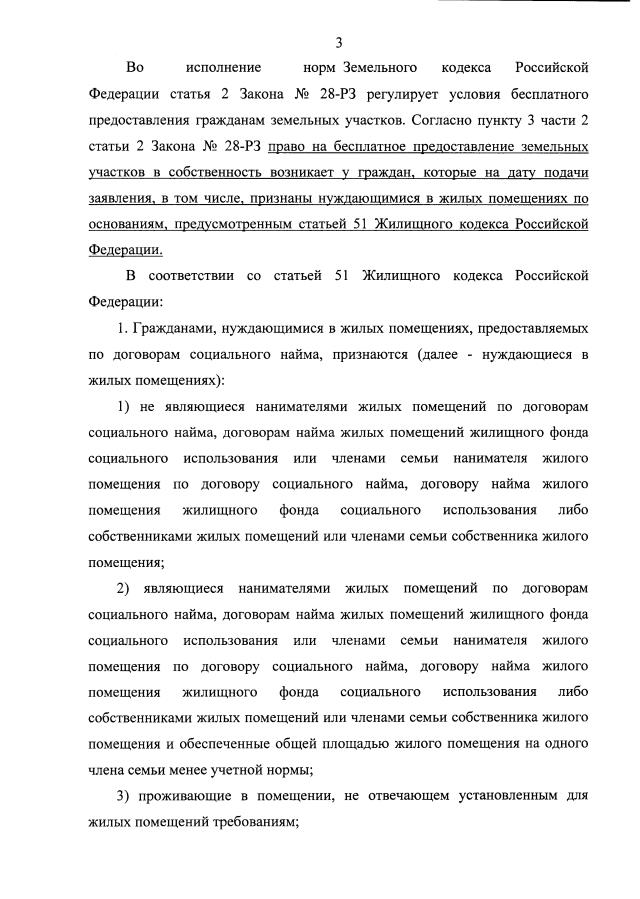 3

Во исполнение норм Земельного кодекса Российской Федерации статья 2 Закона № 28-РЗ регулирует условия бесплатного предоставления гражданам земельных участков. Согласно пункту 3 части 2 статьи 2 Закона № 28-РЗ право на бесплатное предоставление земельных участков в собственность возникает у граждан, которые на дату подачи заявления, в том числе, признаны нуждающимися в жилых помещениях по основаниям, предусмотренным статьей 51 Жилищного кодекса Российской Федерации.

В соответствии со статьей 51 Жилищного кодекса Российской Федерации:

1. Гражданами, нуждающимися в жилых помещениях, предоставляемых по договорам социального найма, признаются (далее - нуждающиеся в жилых помещениях):

1) не являющиеся нанимателями жилых помещений по договорам социального найма, договорам найма жилых помещений жилищного фонда социального использования или членами семьи нанимателя жилого помещения по договору социального найма, договору найма жилого помещения жилищного фонда социального использования либо собственниками жилых помещений или членами семьи собственника жилого помещения;

2) являющиеся нанимателями жилых помещений по договорам социального найма, договорам найма жилых помещений жилищного фонда социального использования или членами семьи нанимателя жилого помещения по договору социального найма, договору найма жилого помещения жилищного фонда социального использования либо собственниками жилых помещений или членами семьи собственника жилого помещения и обеспеченные общей площадью жилого помещения на одного члена семьи менее учетной нормы;

3) проживающие в помещении, не отвечающем установленным для жилых помещений требованиям;